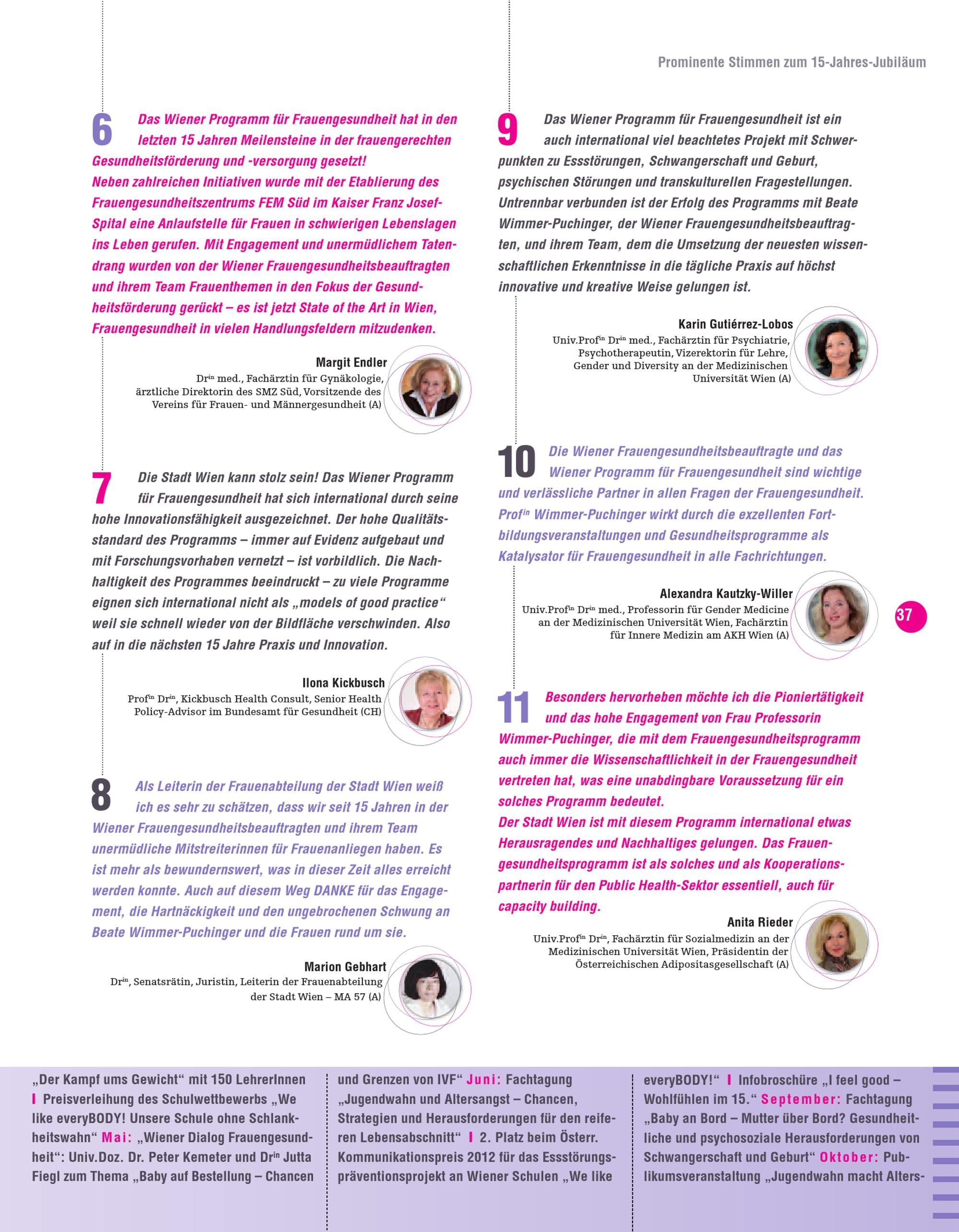 Prominente Stimmen zum 15-Jahres-Jubiläum

6 Das Wiener Programm für Frauengesundheit hat in den letzten 15 Jahren Meilensteine in der frauengerechten Gesundheitsförderung und -versorgung gesetzt!
Neben zahlreichen Initiativen wurde mit der Etablierung des Frauengesundheitszentrums FEM Süd im Kaiser Franz Josef-Spital eine Anlaufstelle für Frauen in schwierigen Lebenslagen ins Leben gerufen. Mit Engagement und unermüdlichem Tatendrang wurden von der Wiener Frauengesundheitsbeauftragten und ihrem Team Frauenthemen in den Fokus der Gesundheitsförderung gerückt – es ist jetzt State of the Art in Wien, Frauengesundheit in vielen Handlungsfeldern mitzudenken.

Margit Endler
Dr$^{in}$ med., Fachärztin für Gynäkologie, ärztliche Direktorin des SMZ Süd, Vorsitzende des Vereins für Frauen- und Männergesundheit (A)

7 Die Stadt Wien kann stolz sein! Das Wiener Programm für Frauengesundheit hat sich international durch seine hohe Innovationsfähigkeit ausgezeichnet. Der hohe Qualitätsstandard des Programms – immer auf Evidenz aufgebaut und mit Forschungsvorhaben vernetzt – ist vorbildlich. Die Nachhaltigkeit des Programmes beeindruckt – zu viele Programme eignen sich international nicht als „models of good practice“ weil sie schnell wieder von der Bildfläche verschwinden. Also auf in die nächsten 15 Jahre Praxis und Innovation.

Ilona Kickbusch
Prof$^{in}$ Dr$^{in}$, Kickbusch Health Consult, Senior Health Policy-Advisor im Bundesamt für Gesundheit (CH)

8 Als Leiterin der Frauenabteilung der Stadt Wien weiß ich es sehr zu schätzen, dass wir seit 15 Jahren in der Wiener Frauengesundheitsbeauftragten und ihrem Team unermüdliche Mitstreiterinnen für Frauenanliegen haben. Es ist mehr als bewundernswert, was in dieser Zeit alles erreicht werden konnte. Auch auf diesem Weg DANKE für das Engagement, die Hartnäckigkeit und den ungebrochenen Schwung an Beate Wimmer-Puchinger und die Frauen rund um sie.

Marion Gebhart
Dr$^{in}$, Senatsrätin, Juristin, Leiterin der Frauenabteilung der Stadt Wien – MA 57 (A)

9 Das Wiener Programm für Frauengesundheit ist ein auch international viel beachtetes Projekt mit Schwerpunkten zu Essstörungen, Schwangerschaft und Geburt, psychischen Störungen und transkulturellen Fragestellungen. Untrennbar verbunden ist der Erfolg des Programms mit Beate Wimmer-Puchinger, der Wiener Frauengesundheitsbeauftragten, und ihrem Team, dem die Umsetzung der neuesten wissenschaftlichen Erkenntnisse in die tägliche Praxis auf höchst innovative und kreative Weise gelungen ist.

Karin Gutiérrez-Lobos
Univ.Prof$^{in}$ Dr$^{in}$ med., Fachärztin für Psychiatrie, Psychotherapeutin, Vizerektorin für Lehre, Gender und Diversity an der Medizinischen Universität Wien (A)

10 Die Wiener Frauengesundheitsbeauftragte und das Wiener Programm für Frauengesundheit sind wichtige und verlässliche Partner in allen Fragen der Frauengesundheit. Prof$^{in}$ Wimmer-Puchinger wirkt durch die exzellenten Fortbildungsveranstaltungen und Gesundheitsprogramme als Katalysator für Frauengesundheit in alle Fachrichtungen.

Alexandra Kautzky-Willer
Univ.Prof$^{in}$ Dr$^{in}$ med., Professorin für Gender Medicine an der Medizinischen Universität Wien, Fachärztin für Innere Medizin am AKH Wien (A)

37

11 Besonders hervorheben möchte ich die Pioniertätigkeit und das hohe Engagement von Frau Professorin Wimmer-Puchinger, die mit dem Frauengesundheitsprogramm auch immer die Wissenschaftlichkeit in der Frauengesundheit vertreten hat, was eine unabdingbare Voraussetzung für ein solches Programm bedeutet.
Der Stadt Wien ist mit diesem Programm international etwas Herausragendes und Nachhaltiges gelungen. Das Frauengesundheitsprogramm ist als solches und als Kooperationspartnerin für den Public Health-Sektor essentiell, auch für capacity building.

Anita Rieder
Univ.Prof$^{in}$ Dr$^{in}$, Fachärztin für Sozialmedizin an der Medizinischen Universität Wien, Präsidentin der Österreichischen Adipositasgesellschaft (A)

„Der Kampf ums Gewicht“ mit 150 LehrerInnen I Preisverleihung des Schulwettbewerbs „We like everyBODY! Unsere Schule ohne Schlankheitswahn“ Mai: „Wiener Dialog Frauengesundheit“: Univ.Doz. Dr. Peter Kemeter und Dr$^{in}$ Jutta Fiegl zum Thema „Baby auf Bestellung – Chancen

und Grenzen von IVF“ Juni: Fachtagung „Jugendwahn und Altersangst – Chancen, Strategien und Herausforderungen für den reiferen Lebensabschnitt“ I 2. Platz beim Österr. Kommunikationspreis 2012 für das Essstörungspräventionsprojekt an Wiener Schulen „We like

everyBODY!“ I Infobroschüre „I feel good – Wohlfühlen im 15.“ September: Fachtagung „Baby an Bord – Mutter über Bord? Gesundheitliche und psychosoziale Herausforderungen von Schwangerschaft und Geburt“ Oktober: Publikumsveranstaltung „Jugendwahn macht Alters-